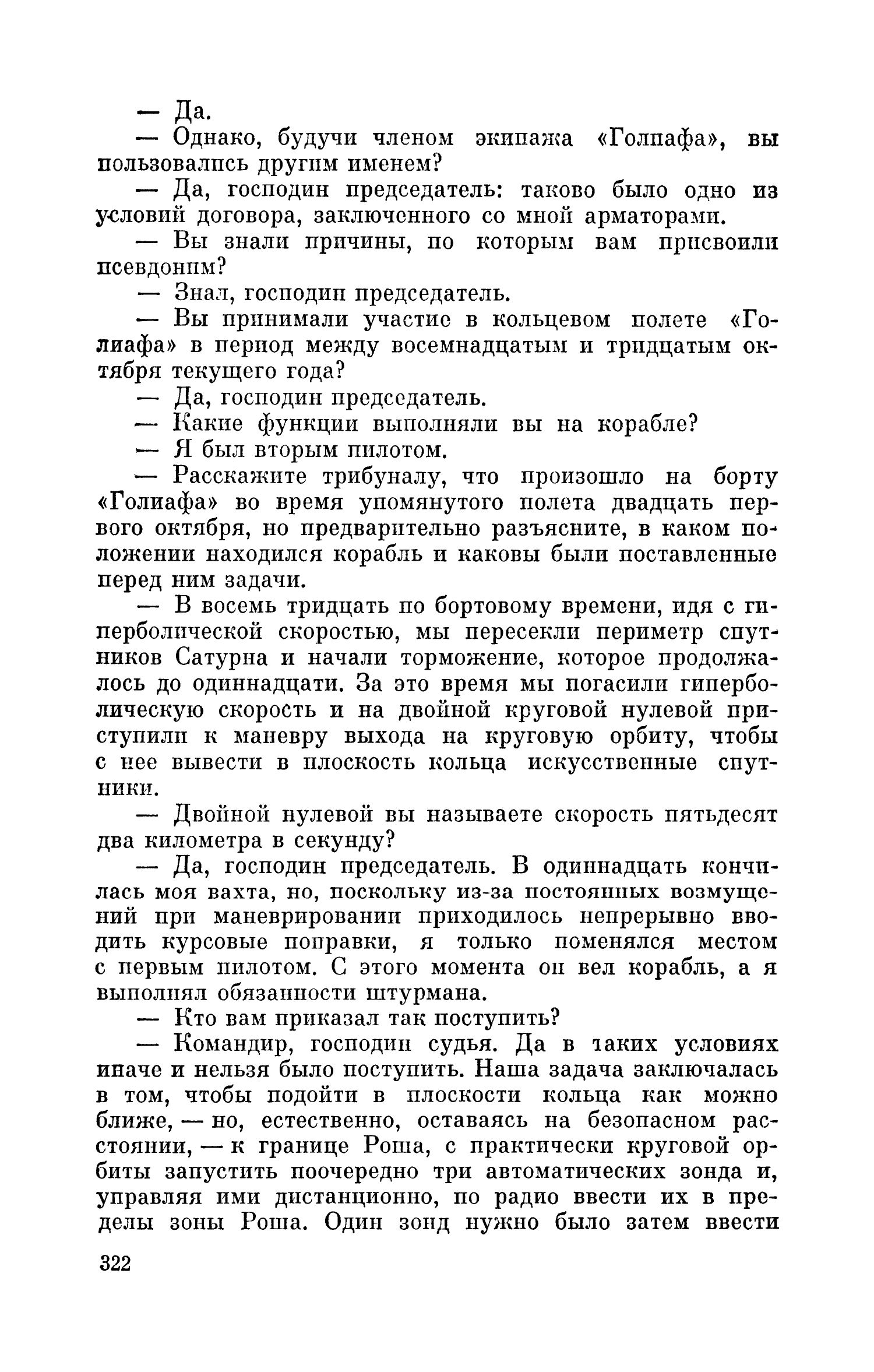 — Да.

— Однако, будучи членом экипажа «Голиафа», вы пользовались другим именем?

— Да, господин председатель: таково было одно из условий договора, заключенного со мной арматорами.

— Вы знали причины, по которым вам присвоили псевдоним?

— Знал, господин председатель.

— Вы принимали участие в кольцевом полете «Голиафа» в период между восемнадцатым и тридцатым октября текущего года?

— Да, господин председатель.

— Какие функции выполняли вы на корабле?

— Я был вторым пилотом.

— Расскажите трибуналу, что произошло на борту «Голиафа» во время упомянутого полета двадцать первого октября, но предварительно разъясните, в каком положении находился корабль и каковы были поставленные перед ним задачи.

— В восемь тридцать по бортовому времени, идя с гиперболической скоростью, мы пересекли периметр спутников Сатурна и начали торможение, которое продолжалось до одиннадцати. За это время мы погасили гиперболическую скорость и на двойной круговой нулевой приступили к маневру выхода на круговую орбиту, чтобы с нее вывести в плоскость кольца искусственные спутники.

— Двойной нулевой вы называете скорость пятьдесят два километра в секунду?

— Да, господин председатель. В одиннадцать кончилась моя вахта, но, поскольку из-за постоянных возмущений при маневрировании приходилось непрерывно вводить курсовые поправки, я только поменялся местом с первым пилотом. С этого момента он вел корабль, а я выполнял обязанности штурмана.

— Кто вам приказал так поступить?

— Командир, господин судья. Да в таких условиях иначе и нельзя было поступить. Наша задача заключалась в том, чтобы подойти в плоскости кольца как можно ближе, — но, естественно, оставаясь на безопасном расстоянии, — к границе Роша, с практически круговой орбиты запустить поочередно три автоматических зонда и, управляя ими дистанционно, по радио ввести их в пределы зоны Роша. Один зонд нужно было затем ввести

322